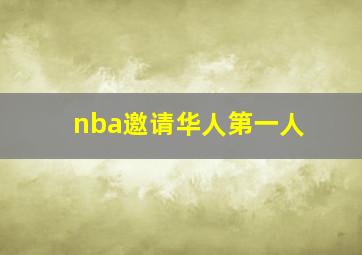 nba邀请华人第一人